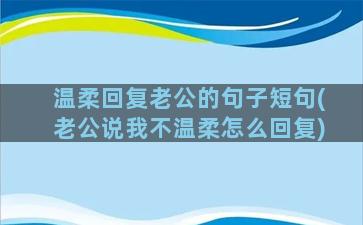 温柔回复老公的句子短句(老公说我不温柔怎么回复)